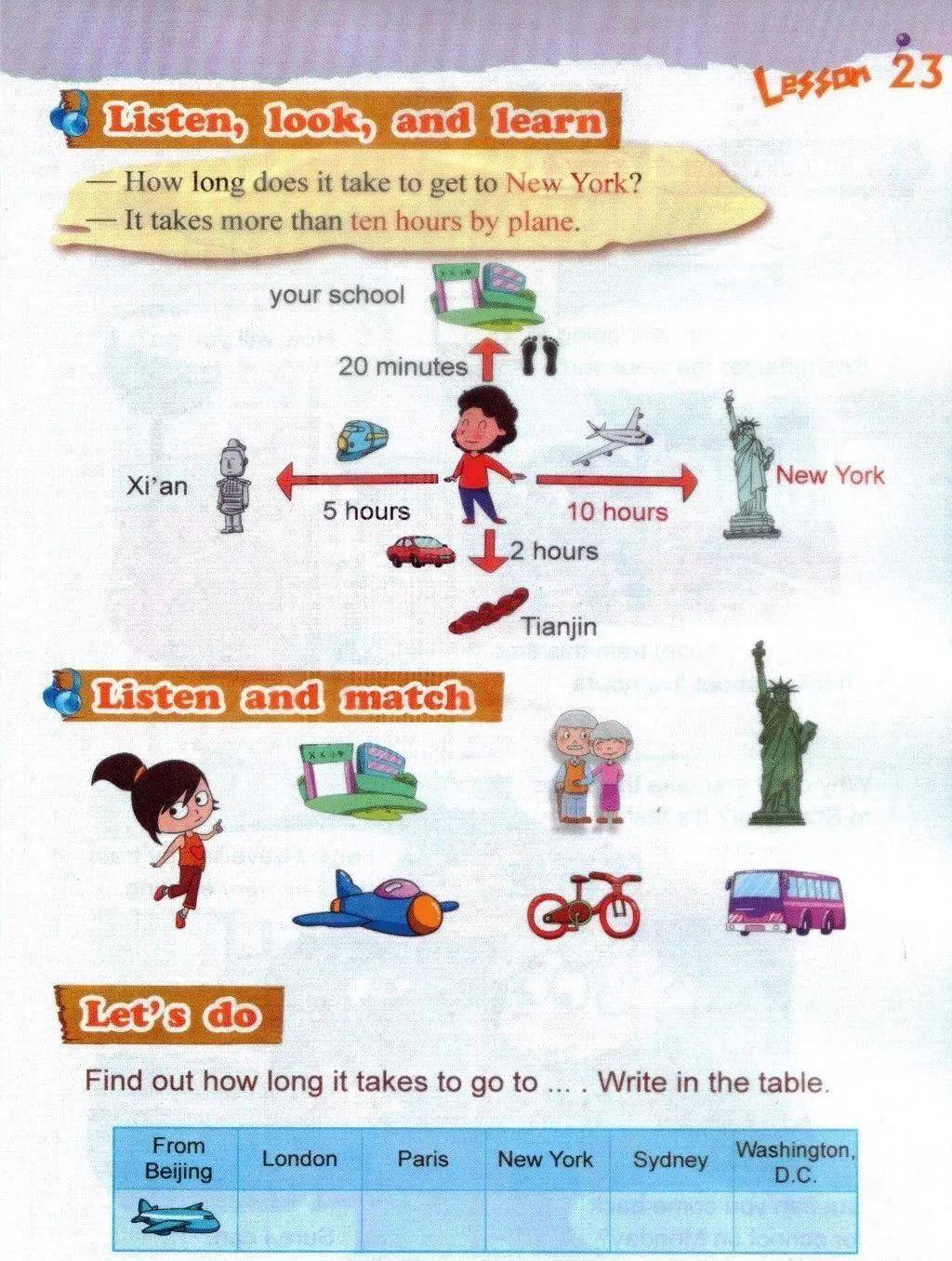 Lesson 23

Listen, look, and learn

— How long does it take to get to New York?
— It takes more than ten hours by plane.

your school

20 minutes

Xi'an

5 hours

10 hours

New York

2 hours

Tianjin

Listen and match

Let's do

Find out how long it takes to go to ... . Write in the table.

| From Beijing | London | Paris | New York | Sydney | Washington, D.C. |
|---|---|---|---|---|---|
|  |  |  |  |  |  |